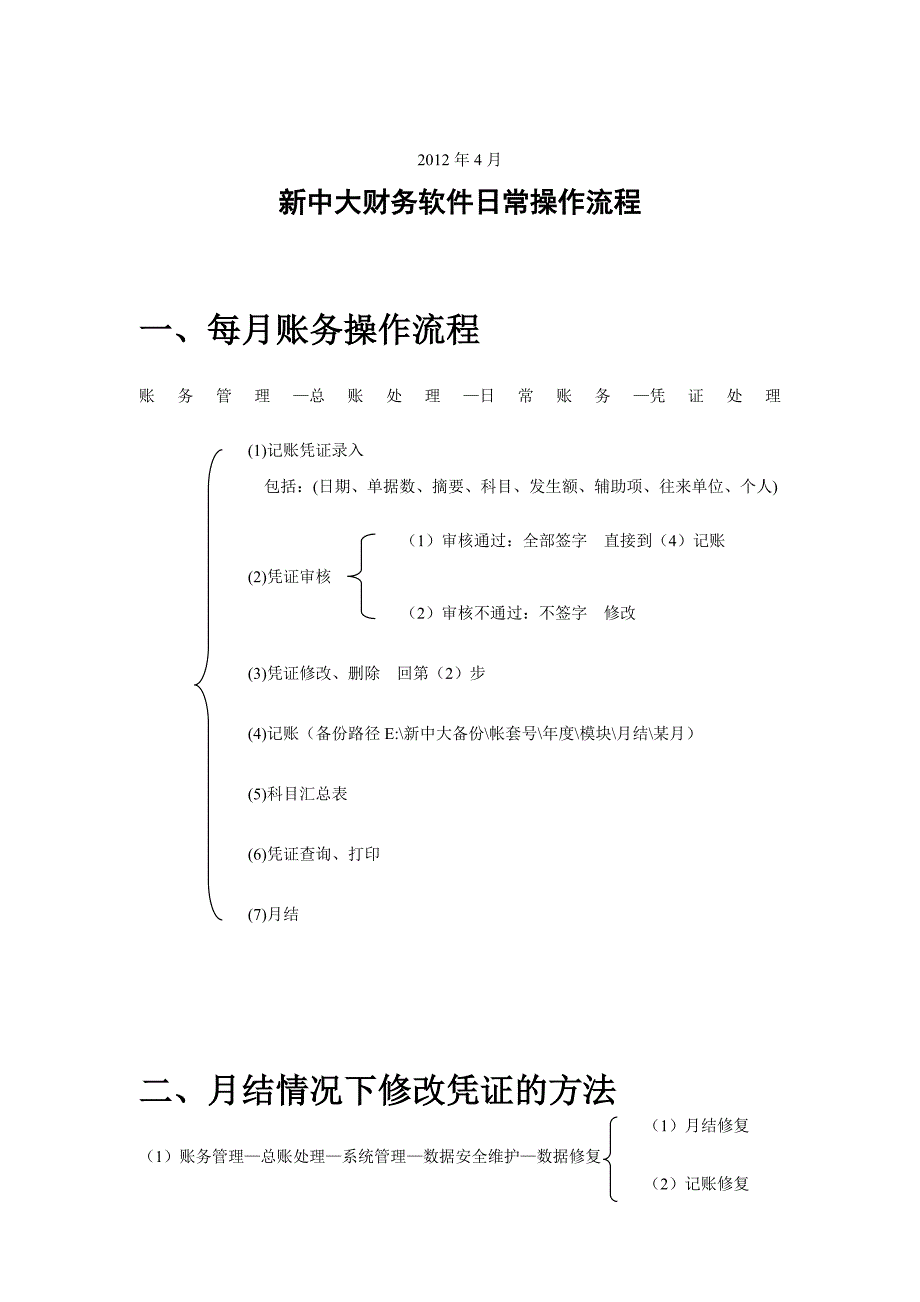 2012 年 4 月

新中大财务软件日常操作流程

一、每月账务操作流程

账务管理—总账处理—日常账务—凭证处理

(1)记账凭证录入

包括：(日期、单据数、摘要、科目、发生额、辅助项、往来单位、个人)

(2)凭证审核

（1）审核通过：全部签字　直接到（4）记账

（2）审核不通过：不签字　修改

(3)凭证修改、删除　回第（2）步

(4)记账（备份路径 E:\新中大备份\帐套号\年度\模块\月结\某月）

(5)科目汇总表

(6)凭证查询、打印

(7)月结

二、月结情况下修改凭证的方法

（1）账务管理—总账处理—系统管理—数据安全维护—数据修复

（1）月结修复

（2）记账修复